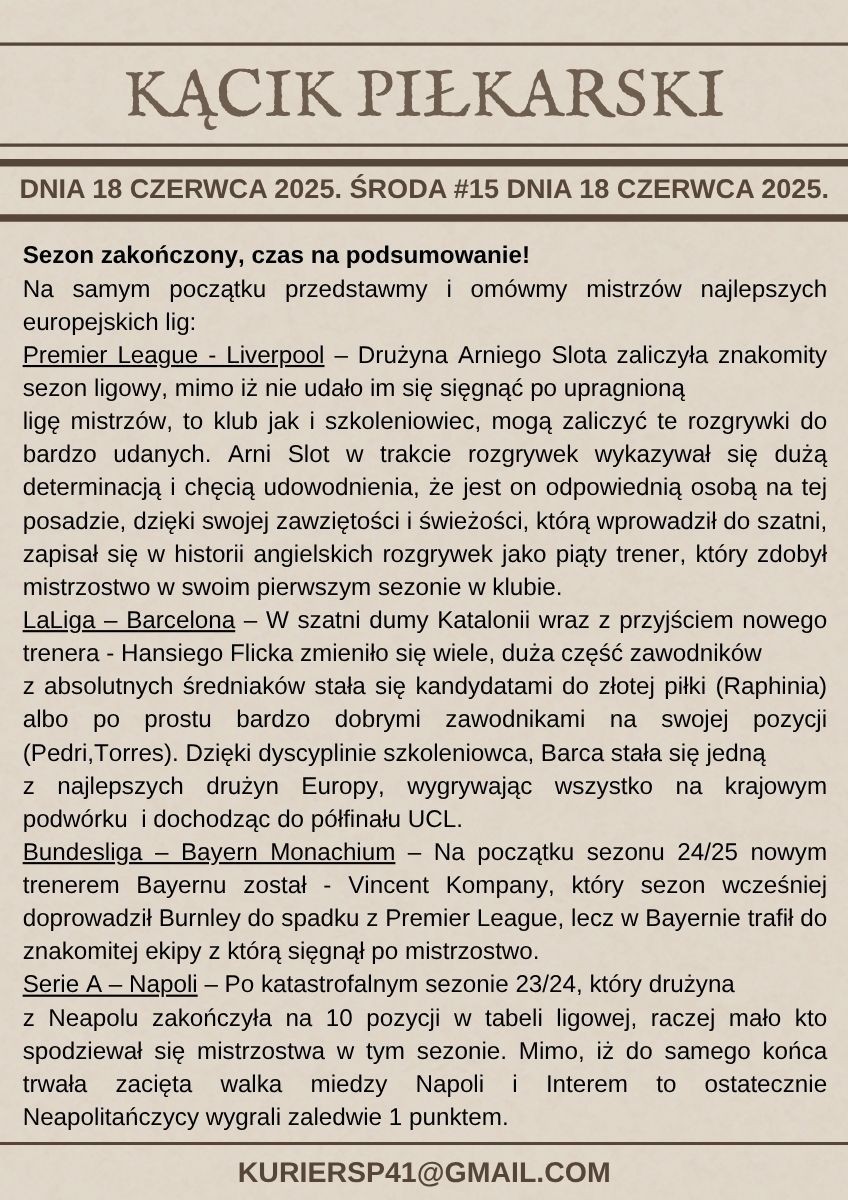 KĄCIK PIŁKARSKI

DNIA 18 CZERWCA 2025. ŚRODA #15 DNIA 18 CZERWCA 2025.

Sezon zakończony, czas na podsumowanie!
Na samym początku przedstawmy i omówmy mistrzów najlepszych europejskich lig:
Premier League - Liverpool – Drużyna Arniego Slota zaliczyła znakomity sezon ligowy, mimo iż nie udało im się sięgnąć po upragnioną ligę mistrzów, to klub jak i szkoleniowiec, mogą zaliczyć te rozgrywki do bardzo udanych. Arni Slot w trakcie rozgrywek wykazywał się dużą determinacją i chęcią udowodnienia, że jest on odpowiednią osobą na tej posadzie, dzięki swojej zawziętości i świeżości, którą wprowadził do szatni, zapisał się w historii angielskich rozgrywek jako piąty trener, który zdobył mistrzostwo w swoim pierwszym sezonie w klubie.
LaLiga – Barcelona – W szatni dumy Katalonii wraz z przyjściem nowego trenera - Hansiego Flicka zmieniło się wiele, duża część zawodników z absolutnych średniaków stała się kandydatami do złotej piłki (Raphinia) albo po prostu bardzo dobrymi zawodnikami na swojej pozycji (Pedri,Torres). Dzięki dyscyplinie szkoleniowca, Barca stała się jedną z najlepszych drużyn Europy, wygrywając wszystko na krajowym podwórku i dochodząc do półfinału UCL.
Bundesliga – Bayern Monachium – Na początku sezonu 24/25 nowym trenerem Bayernu został - Vincent Kompany, który sezon wcześniej doprowadził Burnley do spadku z Premier League, lecz w Bayernie trafił do znakomitej ekipy z którą sięgnął po mistrzostwo.
Serie A – Napoli – Po katastrofalnym sezonie 23/24, który drużyna z Neapolu zakończyła na 10 pozycji w tabeli ligowej, raczej mało kto spodziewał się mistrzostwa w tym sezonie. Mimo, iż do samego końca trwała zacięta walka miedzy Napoli i Interem to ostatecznie Neapolitańczycy wygrali zaledwie 1 punktem.

KURIERSP41@GMAIL.COM